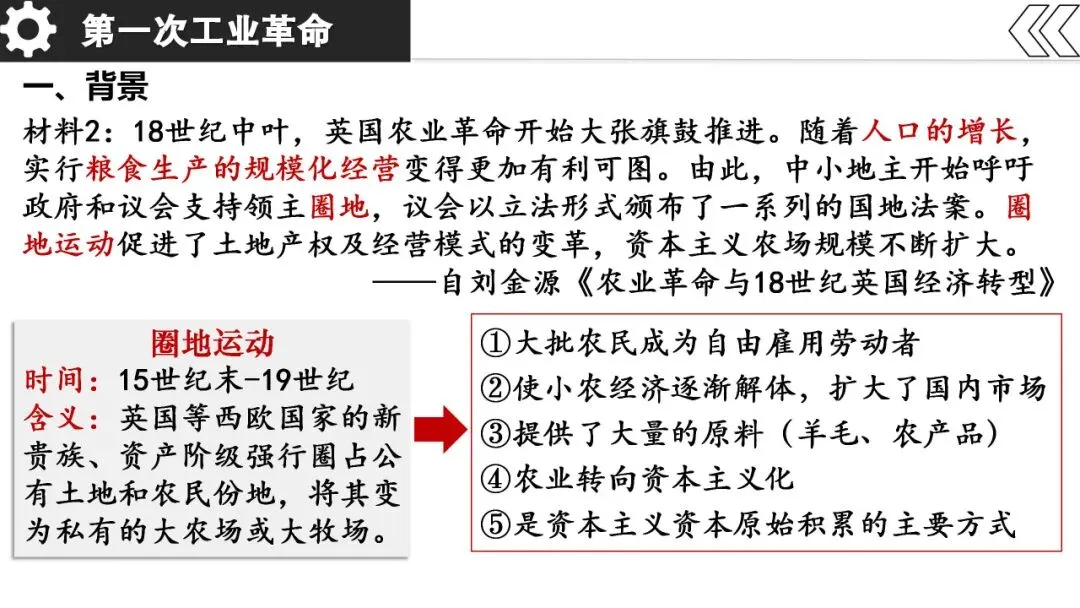 第一次工业革命

一、背景

材料2：18世纪中叶，英国农业革命开始大张旗鼓推进。随着人口的增长，实行粮食生产的规模化经营变得更加有利可图。由此，中小地主开始呼吁政府和议会支持领主圈地，议会以立法形式颁布了一系列的国地法案。圈地运动促进了土地产权及经营模式的变革，资本主义农场规模不断扩大。

——自刘金源《农业革命与18世纪英国经济转型》

圈地运动
时间：15世纪末-19世纪
含义：英国等西欧国家的新贵族、资产阶级强行圈占公有土地和农民份地，将其变为私有的大农场或大牧场。

①大批农民成为自由雇用劳动者
②使小农经济逐渐解体，扩大了国内市场
③提供了大量的原料（羊毛、农产品）
④农业转向资本主义化
⑤是资本主义资本原始积累的主要方式